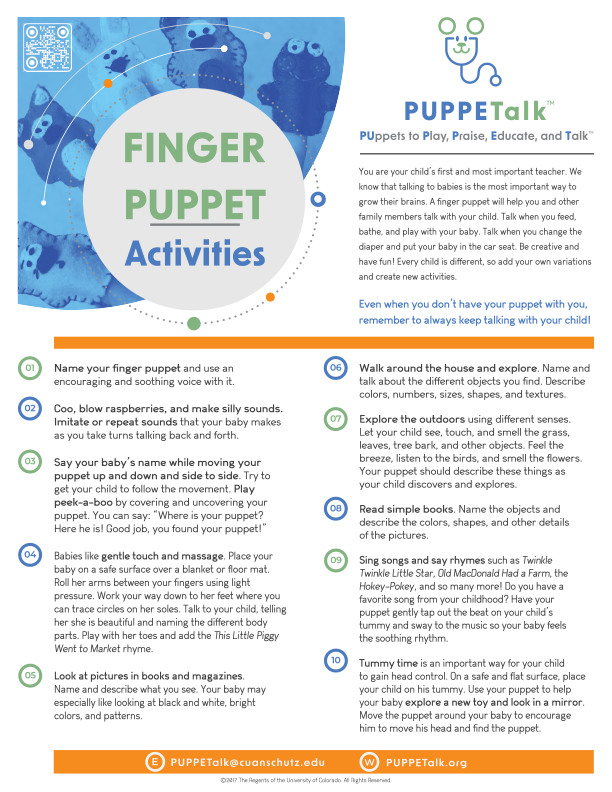 FINGER PUPPET Activities

PUPPETalk™

PUppets to Play, Praise, Educate, and Talk™

You are your child's first and most important teacher. We know that talking to babies is the most important way to grow their brains. A finger puppet will help you and other family members talk with your child. Talk when you feed, bathe, and play with your baby. Talk when you change the diaper and put your baby in the car seat. Be creative and have fun! Every child is different, so add your own variations and create new activities.

Even when you don't have your puppet with you, remember to always keep talking with your child!

01 Name your finger puppet and use an encouraging and soothing voice with it.

02 Coo, blow raspberries, and make silly sounds. Imitate or repeat sounds that your baby makes as you take turns talking back and forth.

03 Say your baby's name while moving your puppet up and down and side to side. Try to get your child to follow the movement. Play peek-a-boo by covering and uncovering your puppet. You can say: "Where is your puppet? Here he is! Good job, you found your puppet!"

04 Babies like gentle touch and massage. Place your baby on a safe surface over a blanket or floor mat. Roll her arms between your fingers using light pressure. Work your way down to her feet where you can trace circles on her soles. Talk to your child, telling her she is beautiful and naming the different body parts. Play with her toes and add the This Little Piggy Went to Market rhyme.

05 Look at pictures in books and magazines. Name and describe what you see. Your baby may especially like looking at black and white, bright colors, and patterns.

06 Walk around the house and explore. Name and talk about the different objects you find. Describe colors, numbers, sizes, shapes, and textures.

07 Explore the outdoors using different senses. Let your child see, touch, and smell the grass, leaves, tree bark, and other objects. Feel the breeze, listen to the birds, and smell the flowers. Your puppet should describe these things as your child discovers and explores.

08 Read simple books. Name the objects and describe the colors, shapes, and other details of the pictures.

09 Sing songs and say rhymes such as Twinkle Twinkle Little Star, Old MacDonald Had a Farm, the Hokey-Pokey, and so many more! Do you have a favorite song from your childhood? Have your puppet gently tap out the beat on your child's tummy and sway to the music so your baby feels the soothing rhythm.

10 Tummy time is an important way for your child to gain head control. On a safe and flat surface, place your child on his tummy. Use your puppet to help your baby explore a new toy and look in a mirror. Move the puppet around your baby to encourage him to move his head and find the puppet.

E PUPPETalk@cuanschutz.edu W PUPPETalk.org

©2017 The Regents of the University of Colorado. All Rights Reserved.